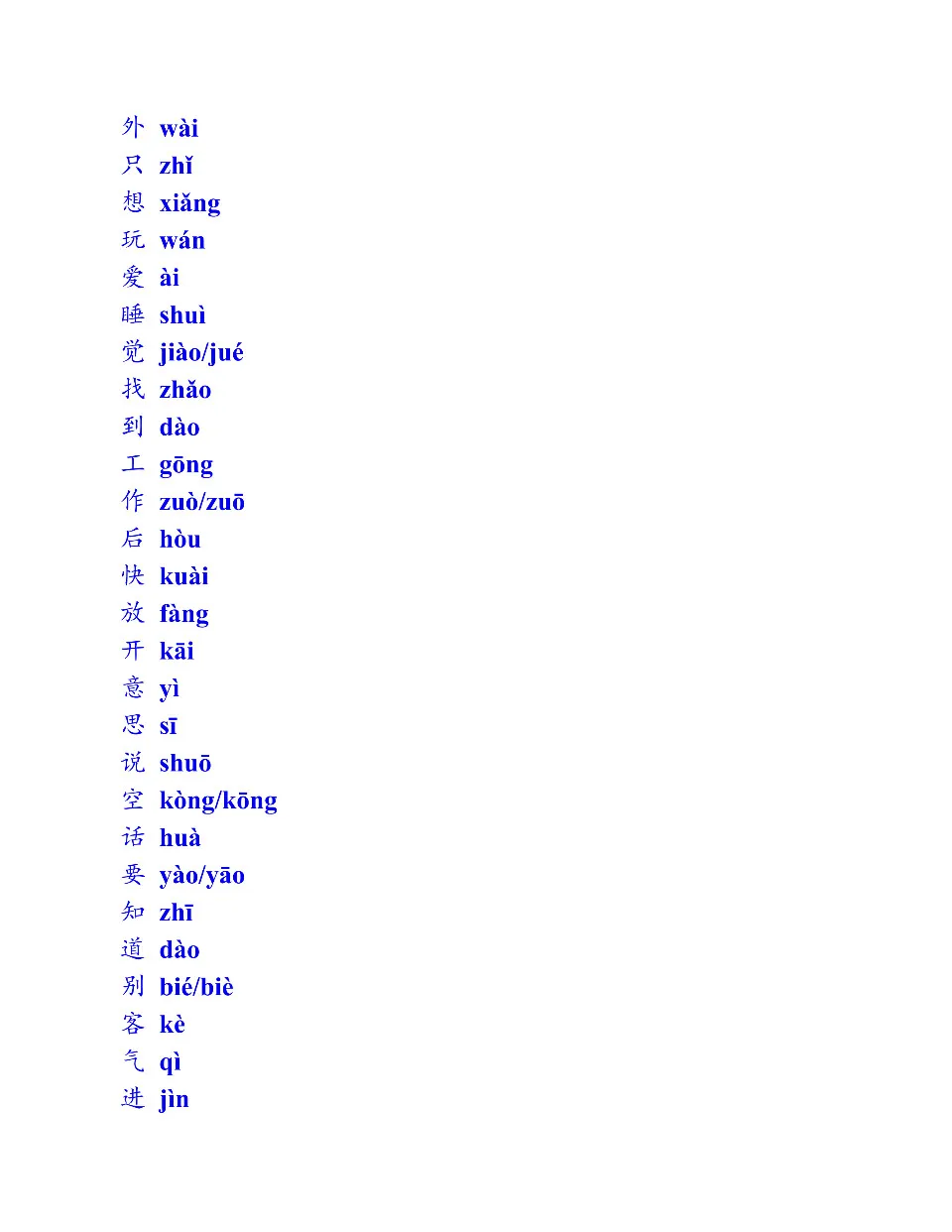 外 wài
只 zhǐ
想 xiǎng
玩 wán
爱 ài
睡 shuì
觉 jiào/jué
找 zhǎo
到 dào
工 gōng
作 zuò/zuō
后 hòu
快 kuài
放 fàng
开 kāi
意 yì
思 sī
说 shuō
空 kòng/kōng
话 huà
要 yào/yāo
知 zhī
道 dào
别 bié/biè
客 kè
气 qì
进 jìn